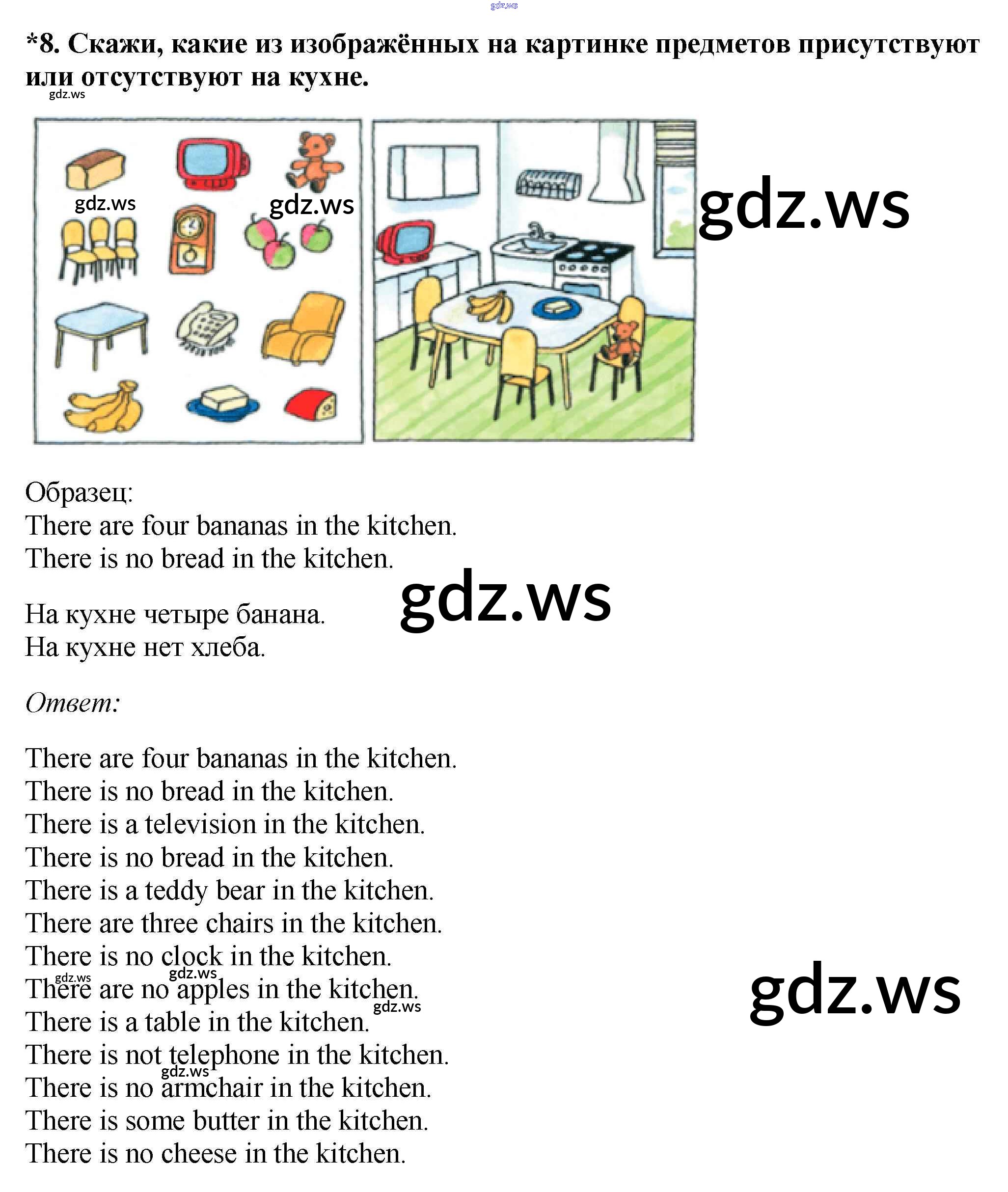 *8. Скажи, какие из изображённых на картинке предметов присутствуют или отсутствуют на кухне.

Образец:
There are four bananas in the kitchen.
There is no bread in the kitchen.

На кухне четыре банана.
На кухне нет хлеба.

Ответ:

There are four bananas in the kitchen.
There is no bread in the kitchen.
There is a television in the kitchen.
There is no bread in the kitchen.
There is a teddy bear in the kitchen.
There are three chairs in the kitchen.
There is no clock in the kitchen.
There are no apples in the kitchen.
There is a table in the kitchen.
There is not telephone in the kitchen.
There is no armchair in the kitchen.
There is some butter in the kitchen.
There is no cheese in the kitchen.

gdz.ws